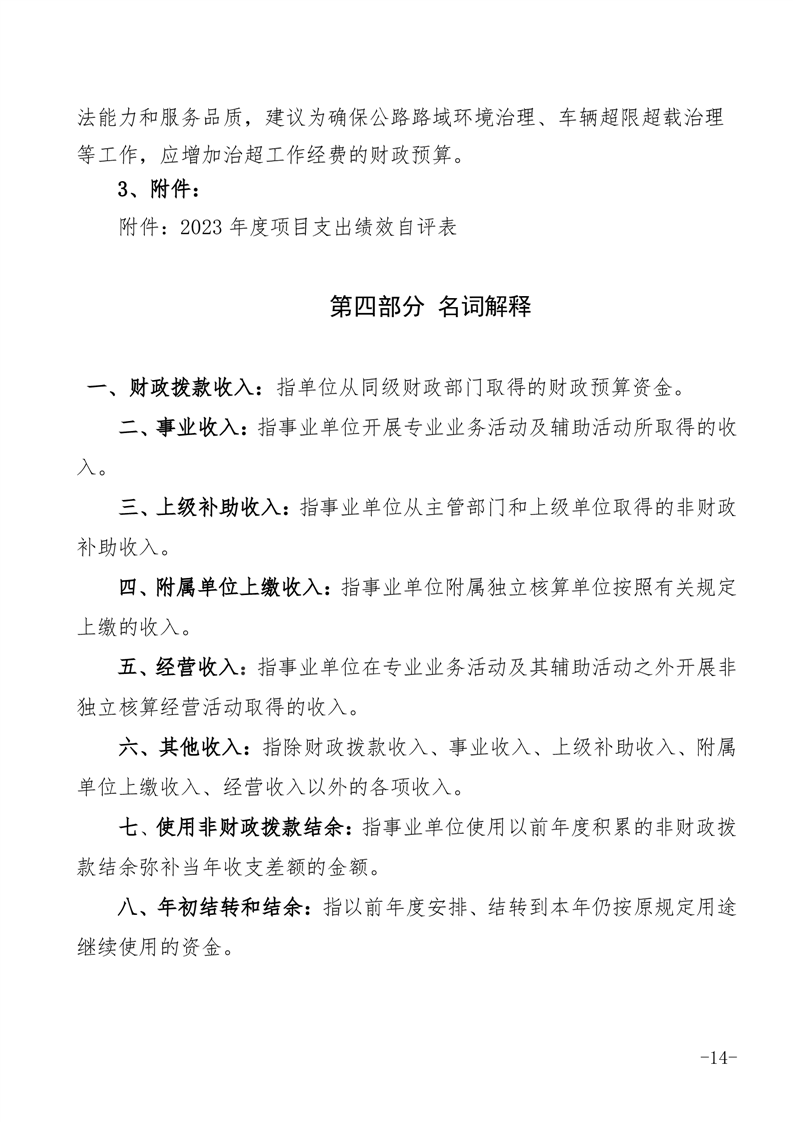 法能力和服务品质，建议为确保公路路域环境治理、车辆超限超载治理等工作，应增加治超工作经费的财政预算。

3、附件：

附件：2023 年度项目支出绩效自评表

第四部分 名词解释

一、财政拨款收入：指单位从同级财政部门取得的财政预算资金。

二、事业收入：指事业单位开展专业业务活动及辅助活动所取得的收入。

三、上级补助收入：指事业单位从主管部门和上级单位取得的非财政补助收入。

四、附属单位上缴收入：指事业单位附属独立核算单位按照有关规定上缴的收入。

五、经营收入：指事业单位在专业业务活动及其辅助活动之外开展非独立核算经营活动取得的收入。

六、其他收入：指除财政拨款收入、事业收入、上级补助收入、附属单位上缴收入、经营收入以外的各项收入。

七、使用非财政拨款结余：指事业单位使用以前年度积累的非财政拨款结余弥补当年收支差额的金额。

八、年初结转和结余：指以前年度安排、结转到本年仍按原规定用途继续使用的资金。

-14-